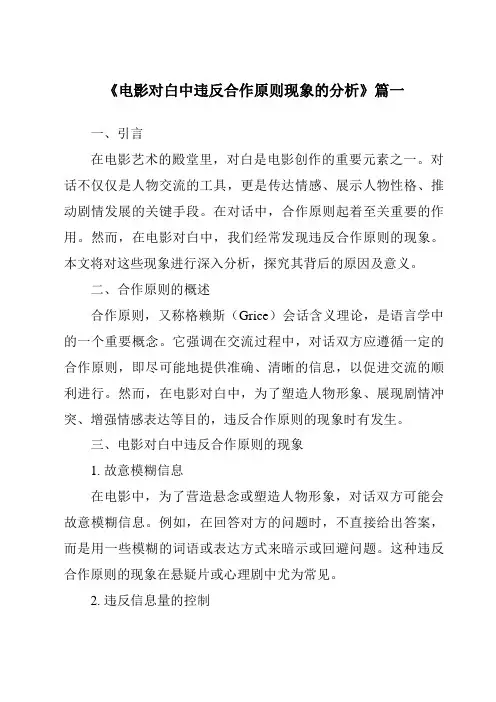 《电影对白中违反合作原则现象的分析》篇一

一、引言

在电影艺术的殿堂里，对白是电影创作的重要元素之一。对话不仅仅是人物交流的工具，更是传达情感、展示人物性格、推动剧情发展的关键手段。在对话中，合作原则起着至关重要的作用。然而，在电影对白中，我们经常发现违反合作原则的现象。本文将对这些现象进行深入分析，探究其背后的原因及意义。

二、合作原则的概述

合作原则，又称格赖斯（Grice）会话含义理论，是语言学中的一个重要概念。它强调在交流过程中，对话双方应遵循一定的合作原则，即尽可能地提供准确、清晰的信息，以促进交流的顺利进行。然而，在电影对白中，为了塑造人物形象、展现剧情冲突、增强情感表达等目的，违反合作原则的现象时有发生。

三、电影对白中违反合作原则的现象

1. 故意模糊信息

在电影中，为了营造悬念或塑造人物形象，对话双方可能会故意模糊信息。例如，在回答对方的问题时，不直接给出答案，而是用一些模糊的词语或表达方式来暗示或回避问题。这种违反合作原则的现象在悬疑片或心理剧中尤为常见。

2. 违反信息量的控制